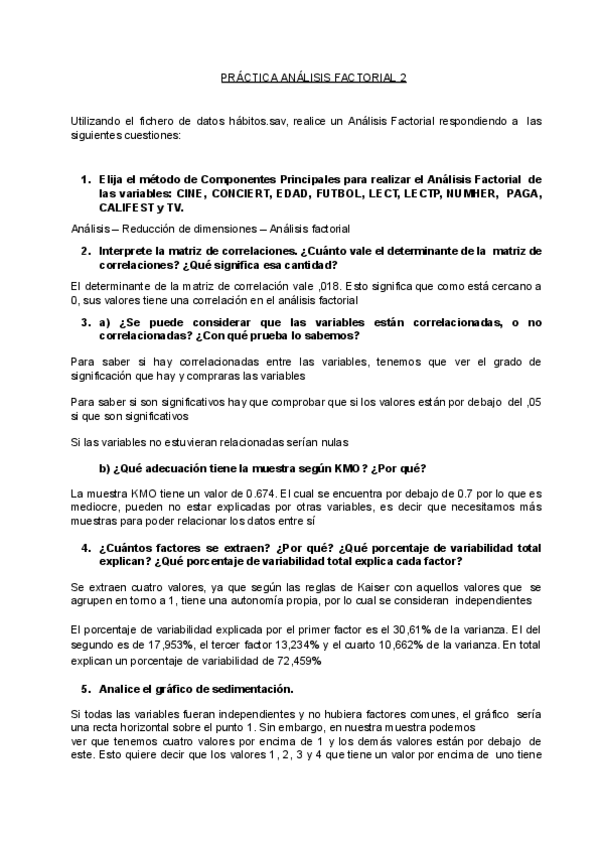 PRÁCTICA ANÁLISIS FACTORIAL 2

Utilizando el fichero de datos hábitos.sav, realice un Análisis Factorial respondiendo a las siguientes cuestiones:

1. Elija el método de Componentes Principales para realizar el Análisis Factorial de las variables: CINE, CONCIERT, EDAD, FUTBOL, LECT, LECTP, NUMHER, PAGA, CALIFEST y TV.

Análisis – Reducción de dimensiones – Análisis factorial

2. Interprete la matriz de correlaciones. ¿Cuánto vale el determinante de la matriz de correlaciones? ¿Qué significa esa cantidad?

El determinante de la matriz de correlación vale ,018. Esto significa que como está cercano a 0, sus valores tiene una correlación en el análisis factorial

3. a) ¿Se puede considerar que las variables están correlacionadas, o no correlacionadas? ¿Con qué prueba lo sabemos?

Para saber si hay correlacionadas entre las variables, tenemos que ver el grado de significación que hay y compraras las variables

Para saber si son significativos hay que comprobar que si los valores están por debajo del ,05 si que son significativos

Si las variables no estuvieran relacionadas serían nulas

b) ¿Qué adecuación tiene la muestra según KMO? ¿Por qué?

La muestra KMO tiene un valor de 0.674. El cual se encuentra por debajo de 0.7 por lo que es mediocre, pueden no estar explicadas por otras variables, es decir que necesitamos más muestras para poder relacionar los datos entre sí

4. ¿Cuántos factores se extraen? ¿Por qué? ¿Qué porcentaje de variabilidad total explican? ¿Qué porcentaje de variabilidad total explica cada factor?

Se extraen cuatro valores, ya que según las reglas de Kaiser con aquellos valores que se agrupen en torno a 1, tiene una autonomía propia, por lo cual se consideran independientes

El porcentaje de variabilidad explicada por el primer factor es el 30,61% de la varianza. El del segundo es de 17,953%, el tercer factor 13,234% y el cuarto 10,662% de la varianza. En total explican un porcentaje de variabilidad de 72,459%

5. Analice el gráfico de sedimentación.

Si todas las variables fueran independientes y no hubiera factores comunes, el gráfico sería una recta horizontal sobre el punto 1. Sin embargo, en nuestra muestra podemos ver que tenemos cuatro valores por encima de 1 y los demás valores están por debajo de este. Esto quiere decir que los valores 1, 2, 3 y 4 que tiene un valor por encima de uno tiene